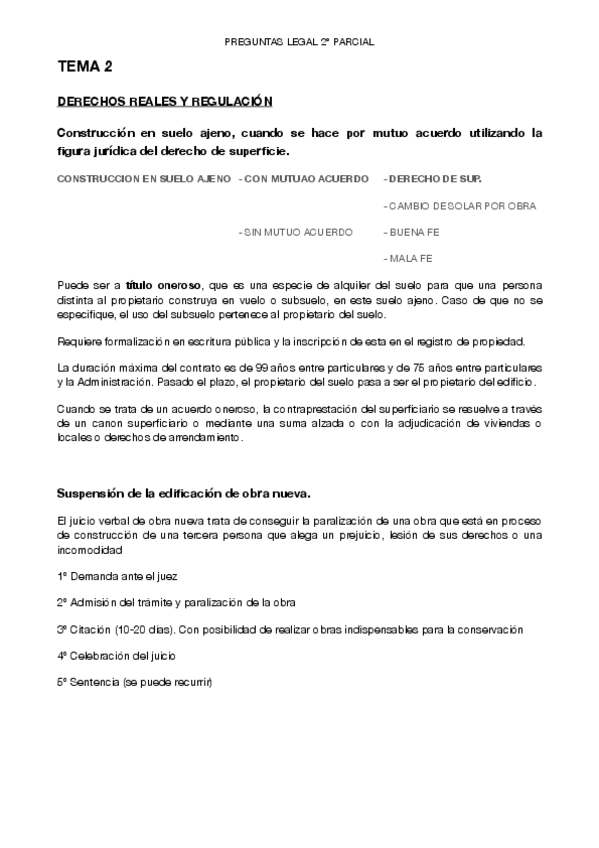 PREGUNTAS LEGAL 2º PARCIAL

TEMA 2

DERECHOS REALES Y REGULACIÓN

Construcción en suelo ajeno, cuando se hace por mutuo acuerdo utilizando la figura jurídica del derecho de superficie.

CONSTRUCCION EN SUELO AJENO - CON MUTUAO ACUERDO - DERECHO DE SUP.

- CAMBIO DE SOLAR POR OBRA

- SIN MUTUO ACUERDO - BUENA FE

- MALA FE

Puede ser a título oneroso, que es una especie de alquiler del suelo para que una persona distinta al propietario construya en vuelo o subsuelo, en este suelo ajeno. Caso de que no se especifique, el uso del subsuelo pertenece al propietario del suelo.

Requiere formalización en escritura pública y la inscripción de esta en el registro de propiedad.

La duración máxima del contrato es de 99 años entre particulares y de 75 años entre particulares y la Administración. Pasado el plazo, el propietario del suelo pasa a ser el propietario del edificio.

Cuando se trata de un acuerdo oneroso, la contraprestación del superficiario se resuelve a través de un canon superficiario o mediante una suma alzada o con la adjudicación de viviendas o locales o derechos de arrendamiento.

Suspensión de la edificación de obra nueva.

El juicio verbal de obra nueva trata de conseguir la paralización de una obra que está en proceso de construcción de una tercera persona que alega un prejuicio, lesión de sus derechos o una incomodidad

1º Demanda ante el juez

2º Admisión del trámite y paralización de la obra

3º Citación (10-20 días). Con posibilidad de realizar obras indispensables para la conservación

4º Celebración del juicio

5º Sentencia (se puede recurrir)